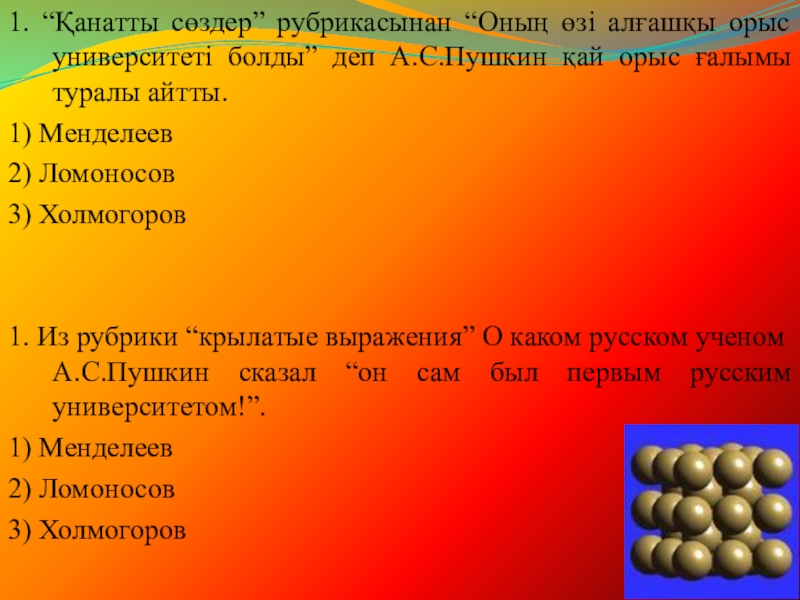 1. "Қанатты сөздер" рубрикасынан "Оның өзі алғашқы орыс университеті болды" деп А.С.Пушкин қай орыс ғалымы туралы айтты.

1) Менделеев

2) Ломоносов

3) Холмогоров

1. Из рубрики "крылатые выражения" О каком русском ученом А.С.Пушкин сказал "он сам был первым русским университетом!".

1) Менделеев

2) Ломоносов

3) Холмогоров